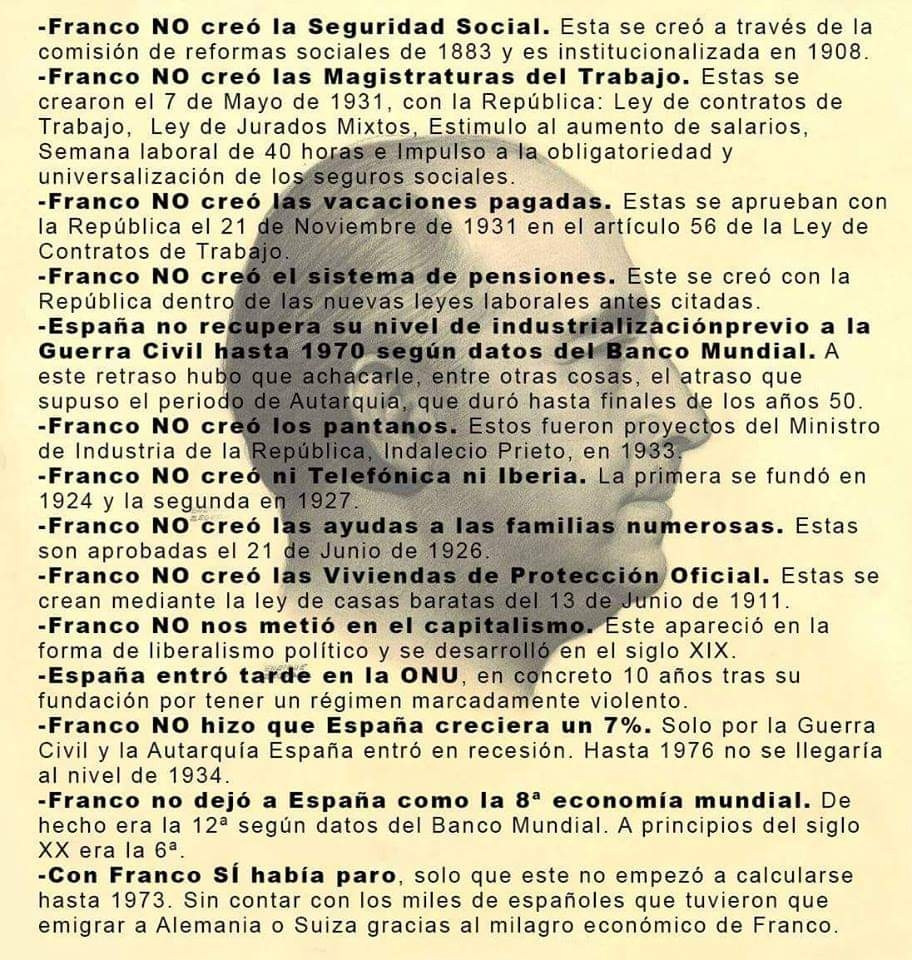 -Franco NO creó la Seguridad Social. Esta se creó a través de la comisión de reformas sociales de 1883 y es institucionalizada en 1908.
-Franco NO creó las Magistraturas del Trabajo. Estas se crearon el 7 de Mayo de 1931, con la República: Ley de contratos de Trabajo, Ley de Jurados Mixtos, Estimulo al aumento de salarios, Semana laboral de 40 horas e Impulso a la obligatoriedad y universalización de los seguros sociales.
-Franco NO creó las vacaciones pagadas. Estas se aprueban con la República el 21 de Noviembre de 1931 en el artículo 56 de la Ley de Contratos de Trabajo.
-Franco NO creó el sistema de pensiones. Este se creó con la República dentro de las nuevas leyes laborales antes citadas.
-España no recupera su nivel de industrializaciónprevio a la Guerra Civil hasta 1970 según datos del Banco Mundial. A este retraso hubo que achacarle, entre otras cosas, el atraso que supuso el periodo de Autarquia, que duró hasta finales de los años 50.
-Franco NO creó los pantanos. Estos fueron proyectos del Ministro de Industria de la República, Indalecio Prieto, en 1933.
-Franco NO creó ni Telefónica ni Iberia. La primera se fundó en 1924 y la segunda en 1927.
-Franco NO creó las ayudas a las familias numerosas. Estas son aprobadas el 21 de Junio de 1926.
-Franco NO creó las Viviendas de Protección Oficial. Estas se crean mediante la ley de casas baratas del 13 de Junio de 1911.
-Franco NO nos metió en el capitalismo. Este apareció en la forma de liberalismo político y se desarrolló en el siglo XIX.
-España entró tarde en la ONU, en concreto 10 años tras su fundación por tener un régimen marcadamente violento.
-Franco NO hizo que España creciera un 7%. Solo por la Guerra Civil y la Autarquía España entró en recesión. Hasta 1976 no se llegaría al nivel de 1934.
-Franco no dejó a España como la 8ª economía mundial. De hecho era la 12ª según datos del Banco Mundial. A principios del siglo XX era la 6ª.
-Con Franco SÍ había paro, solo que este no empezó a calcularse hasta 1973. Sin contar con los miles de españoles que tuvieron que emigrar a Alemania o Suiza gracias al milagro económico de Franco.